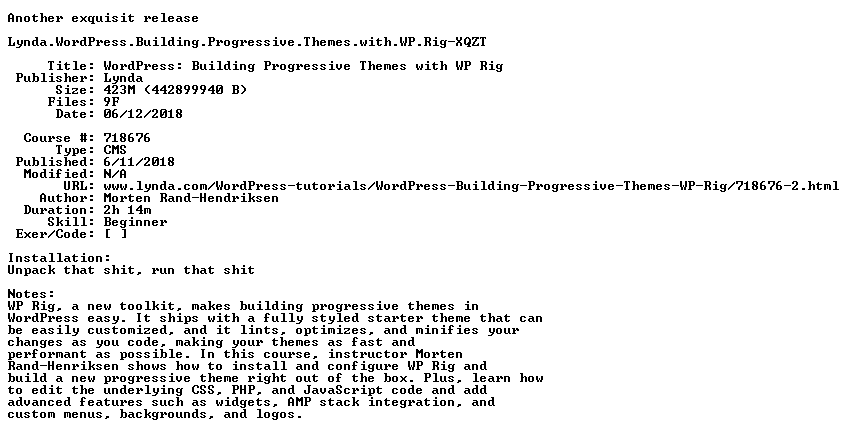 Another exquisit release

Lynda.WordPress.Building.Progressive.Themes.with.WP.Rig-XQZT

Title: WordPress: Building Progressive Themes with WP Rig
Publisher: Lynda
Size: 423M (442899940 B)
Files: 9F
Date: 06/12/2018

Course #: 718676
Type: CMS
Published: 6/11/2018
Modified: N/A
URL: www.lynda.com/WordPress-tutorials/WordPress-Building-Progressive-Themes-WP-Rig/718676-2.html
Author: Morten Rand-Hendriksen
Duration: 2h 14m
Skill: Beginner
Exer/Code: [ ]

Installation:
Unpack that shit, run that shit

Notes:
WP Rig, a new toolkit, makes building progressive themes in WordPress easy. It ships with a fully styled starter theme that can be easily customized, and it lints, optimizes, and minifies your changes as you code, making your themes as fast and performant as possible. In this course, instructor Morten Rand-Henriksen shows how to install and configure WP Rig and build a new progressive theme right out of the box. Plus, learn how to edit the underlying CSS, PHP, and JavaScript code and add advanced features such as widgets, AMP stack integration, and custom menus, backgrounds, and logos.